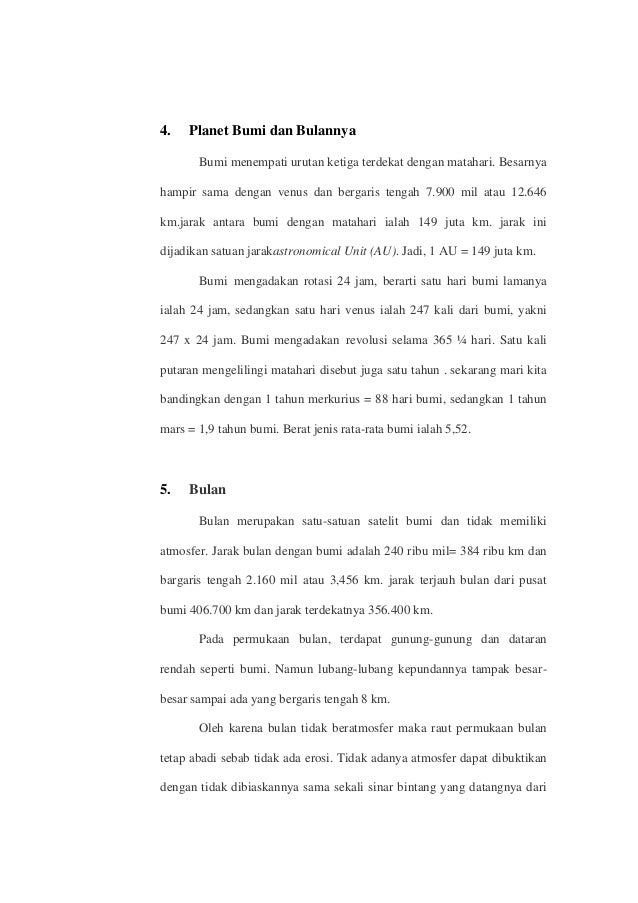 4. Planet Bumi dan Bulannya

Bumi menempati urutan ketiga terdekat dengan matahari. Besarnya hampir sama dengan venus dan bergaris tengah 7.900 mil atau 12.646 km.jarak antara bumi dengan matahari ialah 149 juta km. jarak ini dijadikan satuan jarakastronomical Unit (AU). Jadi, 1 AU = 149 juta km.

Bumi mengadakan rotasi 24 jam, berarti satu hari bumi lamanya ialah 24 jam, sedangkan satu hari venus ialah 247 kali dari bumi, yakni 247 x 24 jam. Bumi mengadakan revolusi selama 365 ¼ hari. Satu kali putaran mengelilingi matahari disebut juga satu tahun . sekarang mari kita bandingkan dengan 1 tahun merkurius = 88 hari bumi, sedangkan 1 tahun mars = 1,9 tahun bumi. Berat jenis rata-rata bumi ialah 5,52.

5. Bulan

Bulan merupakan satu-satuan satelit bumi dan tidak memiliki atmosfer. Jarak bulan dengan bumi adalah 240 ribu mil= 384 ribu km dan bargaris tengah 2.160 mil atau 3,456 km. jarak terjauh bulan dari pusat bumi 406.700 km dan jarak terdekatnya 356.400 km.

Pada permukaan bulan, terdapat gunung-gunung dan dataran rendah seperti bumi. Namun lubang-lubang kepundannya tampak besar-besar sampai ada yang bergaris tengah 8 km.

Oleh karena bulan tidak beratmosfer maka raut permukaan bulan tetap abadi sebab tidak ada erosi. Tidak adanya atmosfer dapat dibuktikan dengan tidak dibiaskannya sama sekali sinar bintang yang datangnya dari